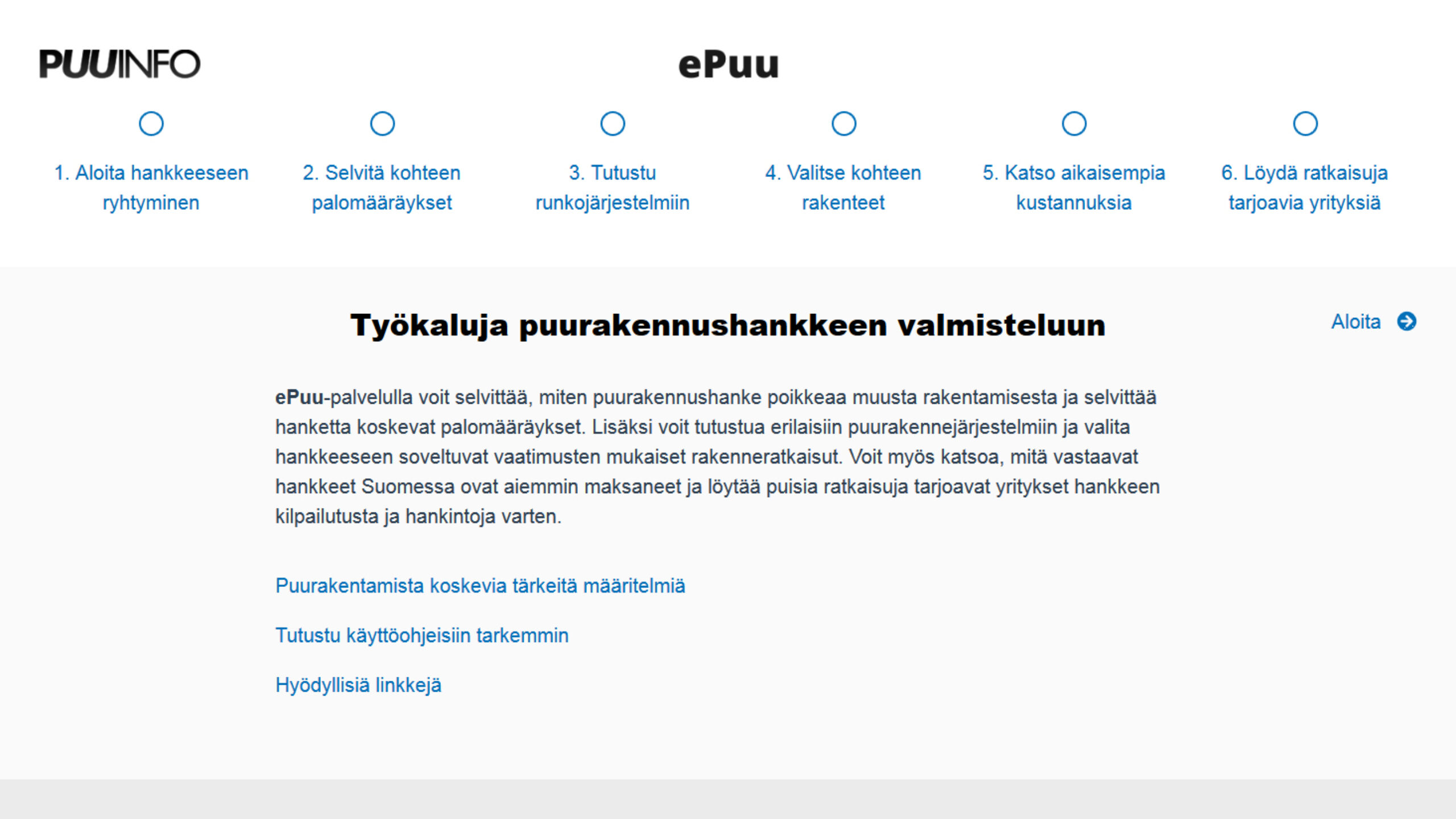 PUUINFO

ePuu

1. Aloita hankkeeseen ryhtyminen

2. Selvitä kohteen palomääräykset

3. Tutustu runkojärjestelmiin

4. Valitse kohteen rakenteet

5. Katso aikaisempia kustannuksia

6. Löydä ratkaisuja tarjoavia yrityksiä

Työkaluja puurakennushankkeen valmisteluun

Aloita

ePuu-palvelulla voit selvittää, miten puurakennushanke poikkeaa muusta rakentamisesta ja selvittää hanketta koskevat palomääräykset. Lisäksi voit tutustua erilaisiin puurakennejärjestelmiin ja valita hankkeeseen soveltuvat vaatimusten mukaiset rakenneratkaisut. Voit myös katsoa, mitä vastaavat hankkeet Suomessa ovat aiemmin maksaneet ja löytää puisia ratkaisuja tarjoavat yritykset hankkeen kilpailutusta ja hankintoja varten.

Puurakentamista koskevia tärkeitä määritelmiä

Tutustu käyttöohjeisiin tarkemmin

Hyödyllisiä linkkejä